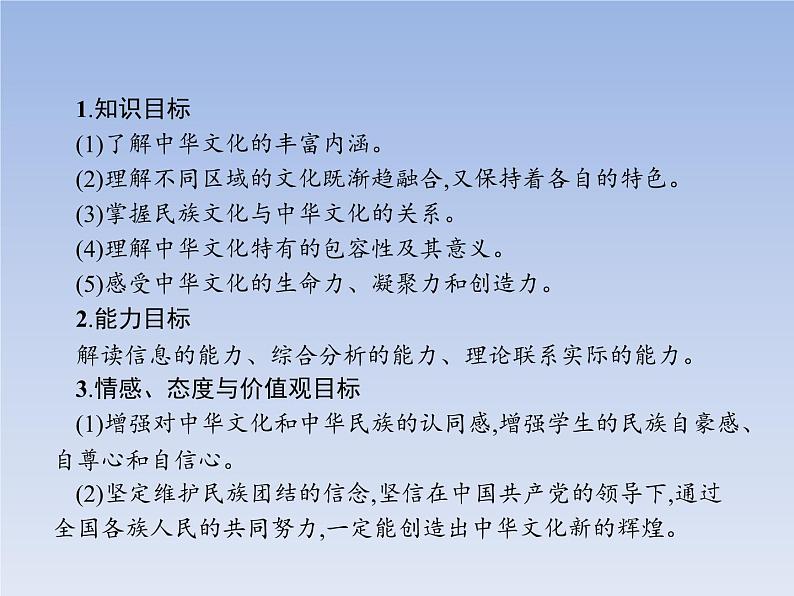 1.知识目标

(1)了解中华文化的丰富内涵。

(2)理解不同区域的文化既渐趋融合,又保持着各自的特色。

(3)掌握民族文化与中华文化的关系。

(4)理解中华文化特有的包容性及其意义。

(5)感受中华文化的生命力、凝聚力和创造力。

2.能力目标

解读信息的能力、综合分析的能力、理论联系实际的能力。

3.情感、态度与价值观目标

(1)增强对中华文化和中华民族的认同感,增强学生的民族自豪感、自尊心和自信心。

(2)坚定维护民族团结的信念,坚信在中国共产党的领导下,通过全国各族人民的共同努力,一定能创造出中华文化新的辉煌。